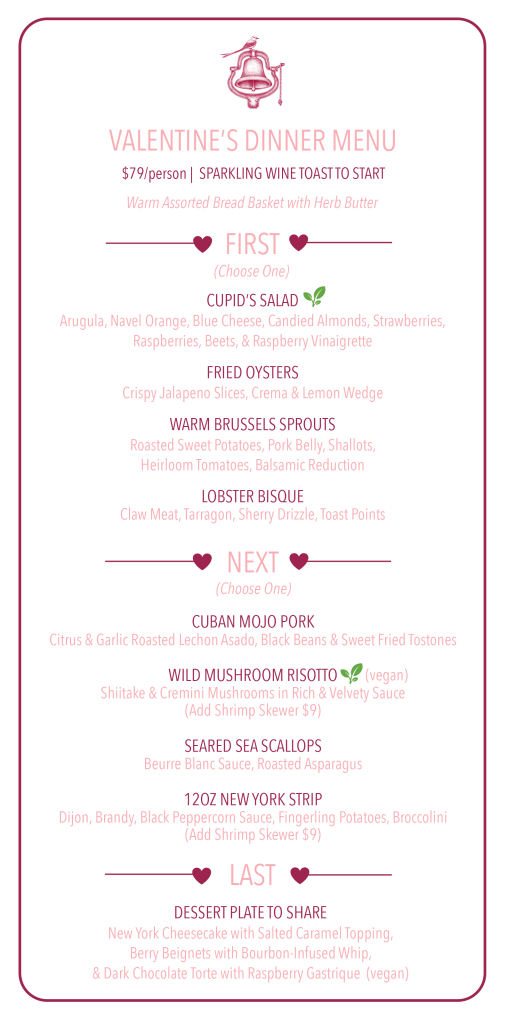 VALENTINE'S DINNER MENU

$79/person | SPARKLING WINE TOAST TO START

Warm Assorted Bread Basket with Herb Butter

FIRST

(Choose One)

CUPID'S SALAD

Arugula, Navel Orange, Blue Cheese, Candied Almonds, Strawberries, Raspberries, Beets, & Raspberry Vinaigrette

FRIED OYSTERS

Crispy Jalapeno Slices, Crema & Lemon Wedge

WARM BRUSSELS SPROUTS

Roasted Sweet Potatoes, Pork Belly, Shallots, Heirloom Tomatoes, Balsamic Reduction

LOBSTER BISQUE

Claw Meat, Tarragon, Sherry Drizzle, Toast Points

NEXT

(Choose One)

CUBAN MOJO PORK

Citrus & Garlic Roasted Lechon Asado, Black Beans & Sweet Fried Tostones

WILD MUSHROOM RISOTTO (vegan)

Shiitake & Cremini Mushrooms in Rich & Velvety Sauce (Add Shrimp Skewer $9)

SEARED SEA SCALLOPS

Beurre Blanc Sauce, Roasted Asparagus

12OZ NEW YORK STRIP

Dijon, Brandy, Black Peppercorn Sauce, Fingerling Potatoes, Broccolini (Add Shrimp Skewer $9)

LAST

DESSERT PLATE TO SHARE

New York Cheesecake with Salted Caramel Topping, Berry Beignets with Bourbon-Infused Whip, & Dark Chocolate Torte with Raspberry Gastrique (vegan)